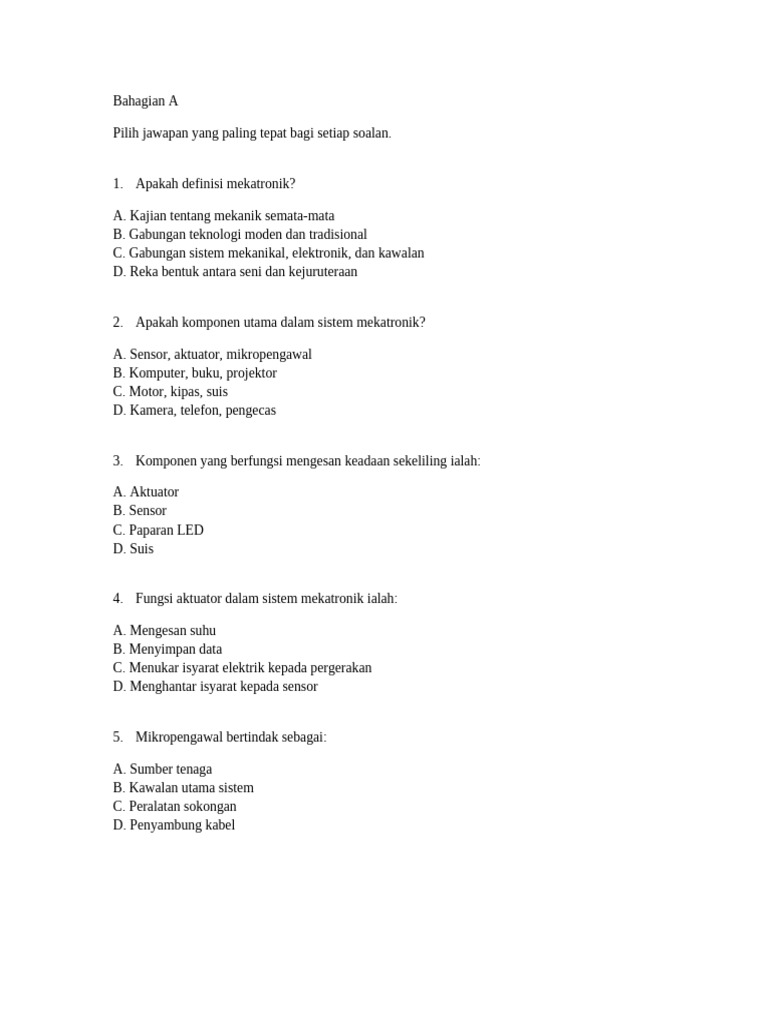 Bahagian A

Pilih jawapan yang paling tepat bagi setiap soalan.

1. Apakah definisi mekatronik?

A. Kajian tentang mekanik semata-mata
B. Gabungan teknologi moden dan tradisional
C. Gabungan sistem mekanikal, elektronik, dan kawalan
D. Reka bentuk antara seni dan kejuruteraan

2. Apakah komponen utama dalam sistem mekatronik?

A. Sensor, aktuator, mikropengawal
B. Komputer, buku, projektor
C. Motor, kipas, suis
D. Kamera, telefon, pengecas

3. Komponen yang berfungsi mengesan keadaan sekeliling ialah:

A. Aktuator
B. Sensor
C. Paparan LED
D. Suis

4. Fungsi aktuator dalam sistem mekatronik ialah:

A. Mengesan suhu
B. Menyimpan data
C. Menukar isyarat elektrik kepada pergerakan
D. Menghantar isyarat kepada sensor

5. Mikropengawal bertindak sebagai:

A. Sumber tenaga
B. Kawalan utama sistem
C. Peralatan sokongan
D. Penyambung kabel